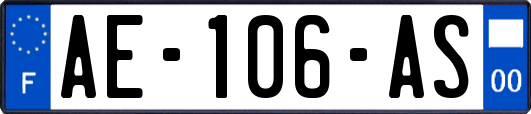 F

AE-106-AS

00